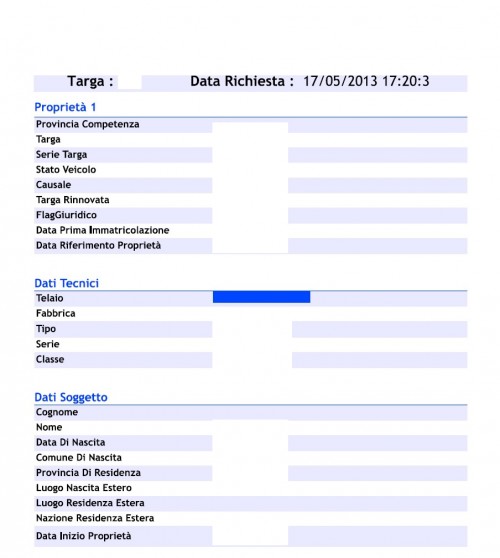 Targa : Data Richiesta : 17/05/2013 17:20:3

Proprietà 1

Provincia Competenza
Targa
Serie Targa
Stato Veicolo
Causale
Targa Rinnovata
FlagGiuridico
Data Prima Immatricolazione
Data Riferimento Proprietà

Dati Tecnici

Telaio
Fabbrica
Tipo
Serie
Classe

Dati Soggetto

Cognome
Nome
Data Di Nascita
Comune Di Nascita
Provincia Di Residenza
Luogo Nascita Estero
Luogo Residenza Estera
Nazione Residenza Estera
Data Inizio Proprietà